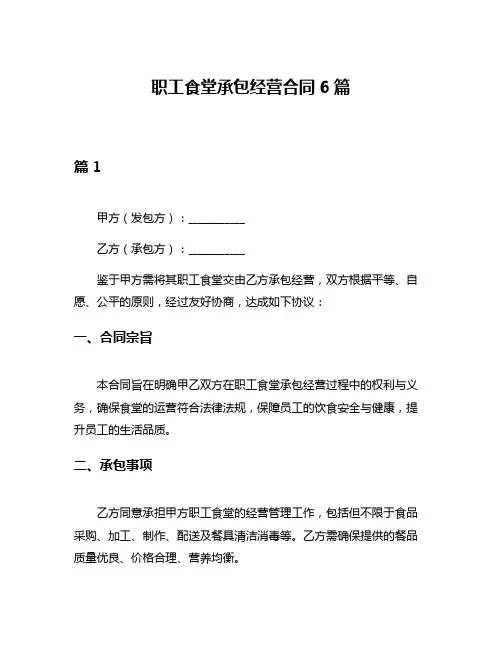 职工食堂承包经营合同 6 篇

篇 1

甲方（发包方）：__________

乙方（承包方）：__________

鉴于甲方需将其职工食堂交由乙方承包经营，双方根据平等、自愿、公平的原则，经过友好协商，达成如下协议：

一、合同宗旨

本合同旨在明确甲乙双方在职工食堂承包经营过程中的权利与义务，确保食堂的运营符合法律法规，保障员工的饮食安全与健康，提升员工的生活品质。

二、承包事项

乙方同意承担甲方职工食堂的经营管理工作，包括但不限于食品采购、加工、制作、配送及餐具清洁消毒等。乙方需确保提供的餐品质量优良、价格合理、营养均衡。